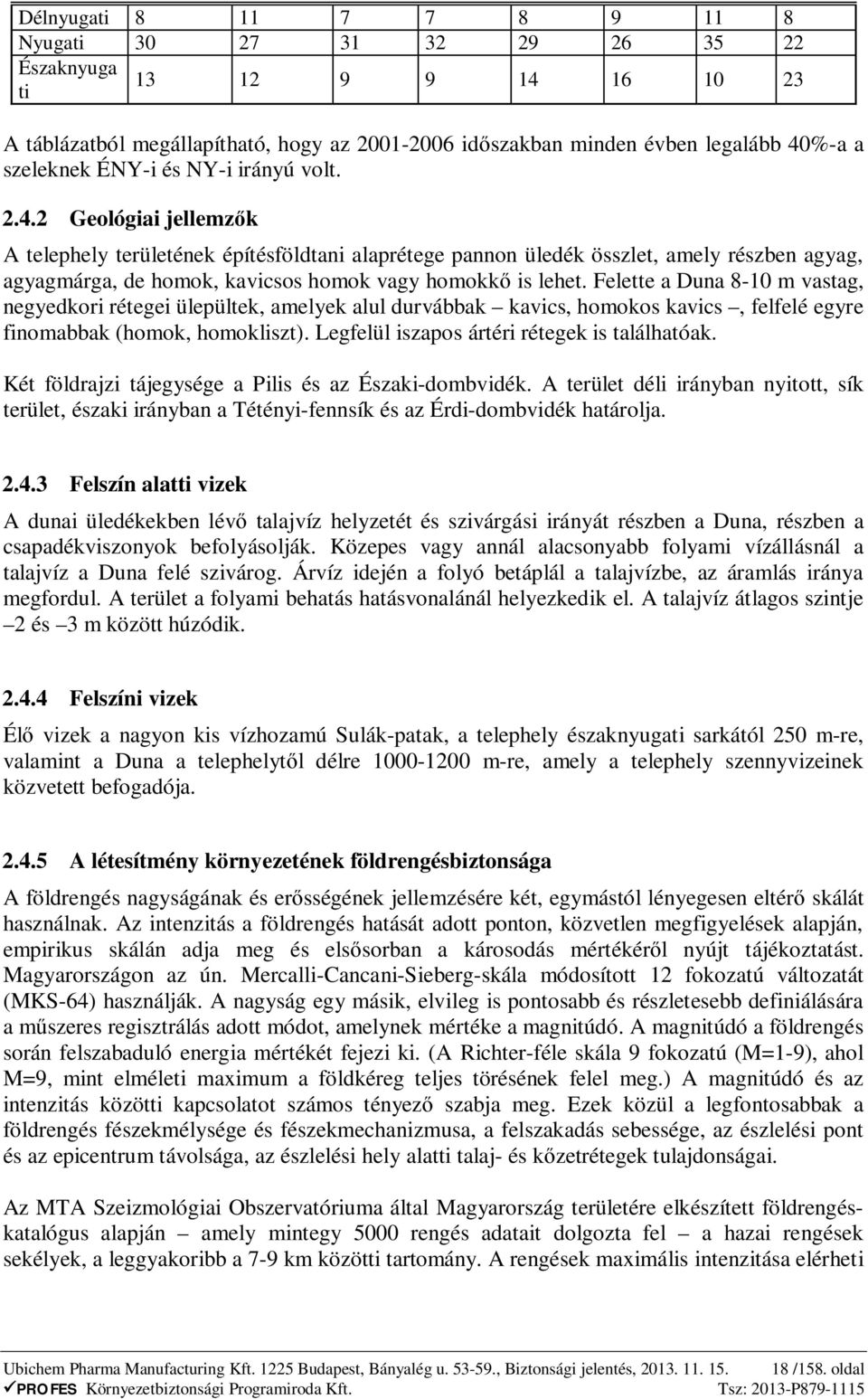 | Délnyugati | 8 | 11 | 7 | 7 | 8 | 9 | 11 | 8 |
|---|---|---|---|---|---|---|---|---|
| Nyugati | 30 | 27 | 31 | 32 | 29 | 26 | 35 | 22 |
| Északnyugati | 13 | 12 | 9 | 9 | 14 | 16 | 10 | 23 |

A táblázatból megállapítható, hogy az 2001-2006 időszakban minden évben legalább 40%-a a szeleknek ÉNY-i és NY-i irányú volt.

2.4.2 Geológiai jellemzők

A telephely területének építésföldtani alaprétege pannon üledék összlet, amely részben agyag, agyagmárga, de homok, kavicsos homok vagy homokkő is lehet. Felette a Duna 8-10 m vastag, negyedkori rétegei ülepültek, amelyek alul durvábbak – kavics, homokos kavics –, felfelé egyre finomabbak (homok, homokliszt). Legfelül iszapos ártéri rétegek is találhatóak.

Két földrajzi tájegysége a Pilis és az Északi-dombvidék. A terület déli irányban nyitott, sík terület, északi irányban a Tétényi-fennsík és az Érdi-dombvidék határolja.

2.4.3 Felszín alatti vizek

A dunai üledékekben lévő talajvíz helyzetét és szivárgási irányát részben a Duna, részben a csapadékviszonyok befolyásolják. Közepes vagy annál alacsonyabb folyami vízállásnál a talajvíz a Duna felé szivárog. Árvíz idején a folyó betáplál a talajvízbe, az áramlás iránya megfordul. A terület a folyami behatás hatásvonalánál helyezkedik el. A talajvíz átlagos szintje –2 és –3 m között húzódik.

2.4.4 Felszíni vizek

Élő vizek a nagyon kis vízhozamú Sulák-patak, a telephely északnyugati sarkától 250 m-re, valamint a Duna a telephelytől délre 1000-1200 m-re, amely a telephely szennyvizeinek közvetett befogadója.

2.4.5 A létesítmény környezetének földrengésbiztonsága

A földrengés nagyságának és erősségének jellemzésére két, egymástól lényegesen eltérő skálát használnak. Az intenzitás a földrengés hatását adott ponton, közvetlen megfigyelések alapján, empirikus skálán adja meg és elsősorban a károsodás mértékéről nyújt tájékoztatást. Magyarországon az ún. Mercalli-Cancani-Sieberg-skála módosított 12 fokozatú változatát (MKS-64) használják. A nagyság egy másik, elvileg is pontosabb és részletesebb definiálására a műszeres regisztrálás adott módot, amelynek mértéke a magnitúdó. A magnitúdó a földrengés során felszabaduló energia mértékét fejezi ki. (A Richter-féle skála 9 fokozatú (M=1-9), ahol M=9, mint elméleti maximum a földkéreg teljes törésének felel meg.) A magnitúdó és az intenzitás közötti kapcsolatot számos tényező szabja meg. Ezek közül a legfontosabbak a földrengés fészekmélysége és fészekmechanizmusa, a felszakadás sebessége, az észlelési pont és az epicentrum távolsága, az észlelési hely alatti talaj- és kőzetrétegek tulajdonságai.

Az MTA Szeizmológiai Obszervatóriuma által Magyarország területére elkészített földrengés-katalógus alapján – amely mintegy 5000 rengés adatait dolgozta fel – a hazai rengések sekélyek, a leggyakoribb a 7-9 km közötti tartomány. A rengések maximális intenzitása elérheti

Ubichem Pharma Manufacturing Kft. 1225 Budapest, Bányalég u. 53-59., Biztonsági jelentés, 2013. 11. 15. 18 /158. oldal
✓PROFES Környezetbiztonsági Programiroda Kft. Tsz: 2013-P879-1115